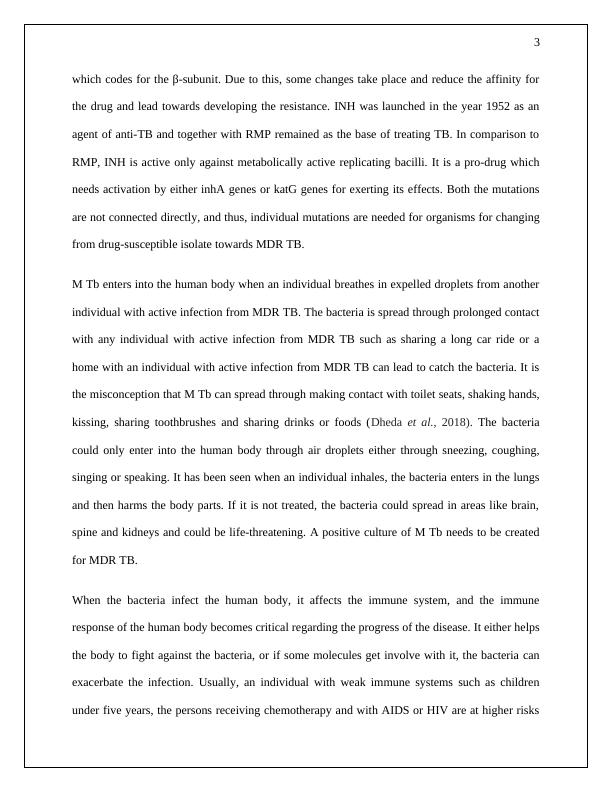 3

which codes for the β-subunit. Due to this, some changes take place and reduce the affinity for the drug and lead towards developing the resistance. INH was launched in the year 1952 as an agent of anti-TB and together with RMP remained as the base of treating TB. In comparison to RMP, INH is active only against metabolically active replicating bacilli. It is a pro-drug which needs activation by either inhA genes or katG genes for exerting its effects. Both the mutations are not connected directly, and thus, individual mutations are needed for organisms for changing from drug-susceptible isolate towards MDR TB.

M Tb enters into the human body when an individual breathes in expelled droplets from another individual with active infection from MDR TB. The bacteria is spread through prolonged contact with any individual with active infection from MDR TB such as sharing a long car ride or a home with an individual with active infection from MDR TB can lead to catch the bacteria. It is the misconception that M Tb can spread through making contact with toilet seats, shaking hands, kissing, sharing toothbrushes and sharing drinks or foods (Dheda et al., 2018). The bacteria could only enter into the human body through air droplets either through sneezing, coughing, singing or speaking. It has been seen when an individual inhales, the bacteria enters in the lungs and then harms the body parts. If it is not treated, the bacteria could spread in areas like brain, spine and kidneys and could be life-threatening. A positive culture of M Tb needs to be created for MDR TB.

When the bacteria infect the human body, it affects the immune system, and the immune response of the human body becomes critical regarding the progress of the disease. It either helps the body to fight against the bacteria, or if some molecules get involve with it, the bacteria can exacerbate the infection. Usually, an individual with weak immune systems such as children under five years, the persons receiving chemotherapy and with AIDS or HIV are at higher risks